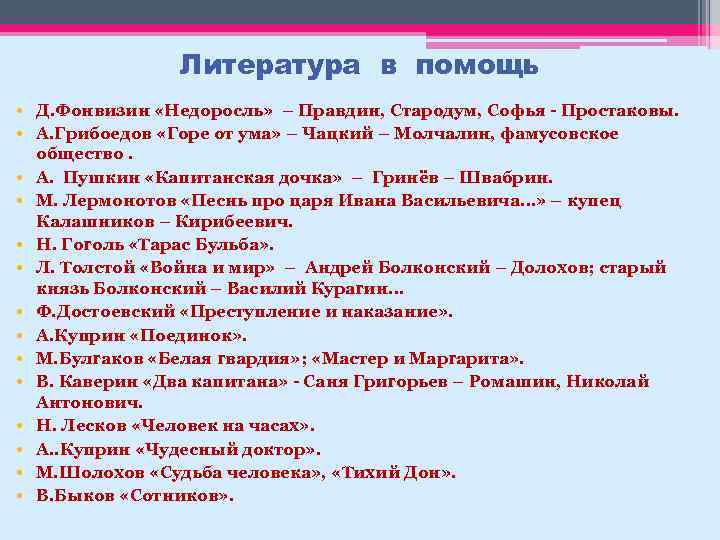 Литература в помощь

• Д.Фонвизин «Недоросль» – Правдин, Стародум, Софья - Простаковы.
• А.Грибоедов «Горе от ума» – Чацкий – Молчалин, фамусовское общество .
• А. Пушкин «Капитанская дочка» – Гринёв – Швабрин.
• М. Лермонотов «Песнь про царя Ивана Васильевича…» – купец Калашников – Кирибеевич.
• Н. Гоголь «Тарас Бульба».
• Л. Толстой «Война и мир» – Андрей Болконский – Долохов; старый князь Болконский – Василий Курагин…
• Ф.Достоевский «Преступление и наказание».
• А.Куприн «Поединок».
• М.Булгаков «Белая гвардия»; «Мастер и Маргарита».
• В. Каверин «Два капитана» - Саня Григорьев – Ромашин, Николай Антонович.
• Н. Лесков «Человек на часах».
• А..Куприн «Чудесный доктор».
• М.Шолохов «Судьба человека», «Тихий Дон».
• В.Быков «Сотников».